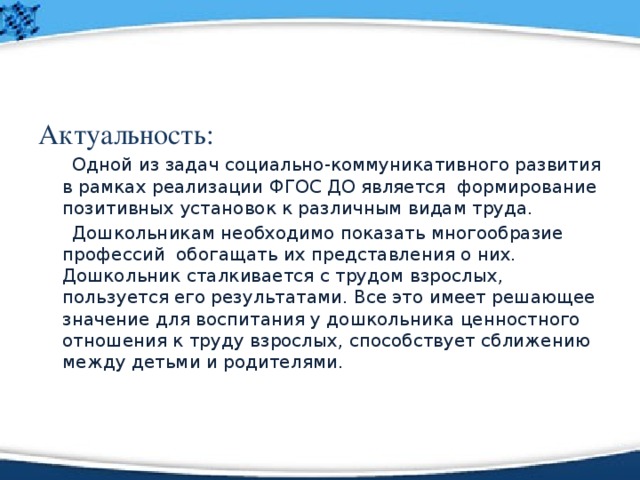 Актуальность:

Одной из задач социально-коммуникативного развития в рамках реализации ФГОС ДО является формирование позитивных установок к различным видам труда.

Дошкольникам необходимо показать многообразие профессий обогащать их представления о них. Дошкольник сталкивается с трудом взрослых, пользуется его результатами. Все это имеет решающее значение для воспитания у дошкольника ценностного отношения к труду взрослых, способствует сближению между детьми и родителями.